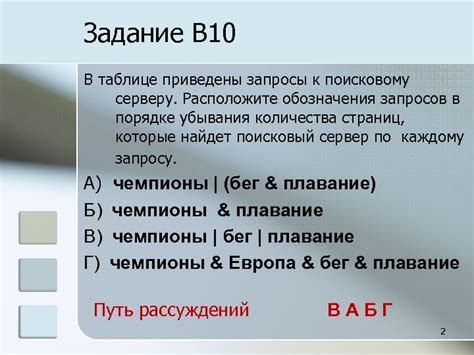 Задание В10

В таблице приведены запросы к поисковому серверу. Расположите обозначения запросов в порядке убывания количества страниц, которые найдет поисковый сервер по каждому запросу.

А) чемпионы | (бег & плавание)

Б) чемпионы & плавание

В) чемпионы | бег | плавание

Г) чемпионы & Европа & бег & плавание

Путь рассуждений

В А Б Г

2